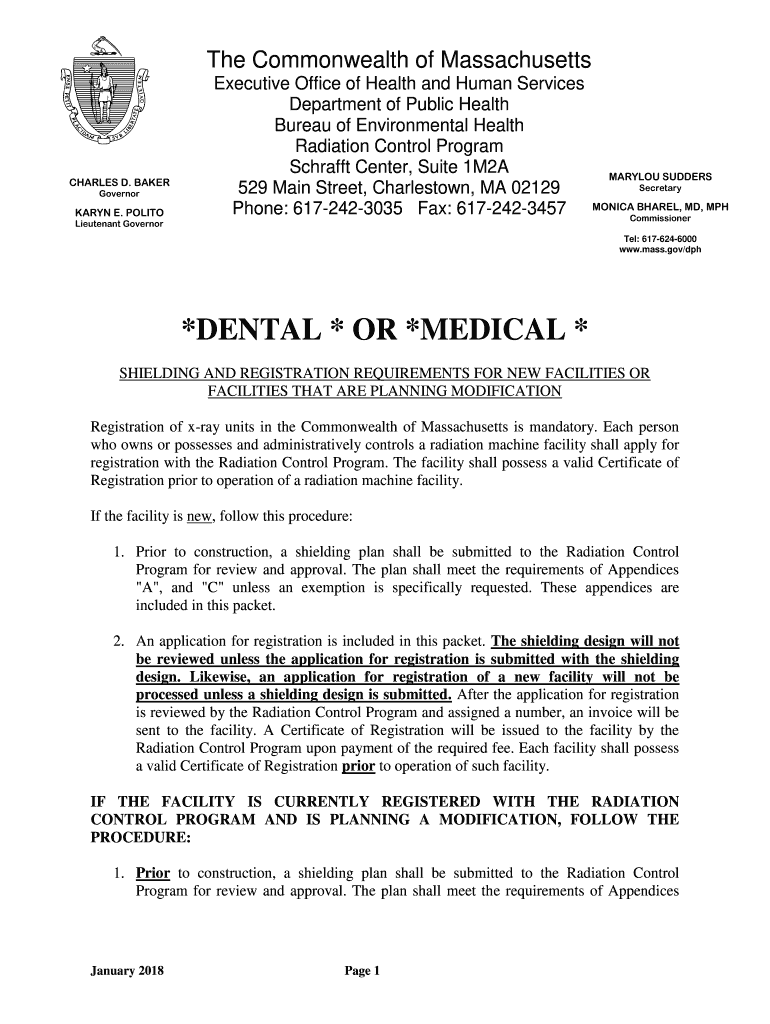 The Commonwealth of Massachusetts
Executive Office of Health and Human Services
Department of Public Health
Bureau of Environmental Health
Radiation Control Program
Schrafft Center, Suite 1M2A
529 Main Street, Charlestown, MA 02129
Phone: 617-242-3035 Fax: 617-242-3457

CHARLES D. BAKER
Governor

KARYN E. POLITO
Lieutenant Governor

MARYLOU SUDDERS
Secretary

MONICA BHAREL, MD, MPH
Commissioner

Tel: 617-624-6000
www.mass.gov/dph

*DENTAL * OR *MEDICAL *

SHIELDING AND REGISTRATION REQUIREMENTS FOR NEW FACILITIES OR FACILITIES THAT ARE PLANNING MODIFICATION

Registration of x-ray units in the Commonwealth of Massachusetts is mandatory. Each person who owns or possesses and administratively controls a radiation machine facility shall apply for registration with the Radiation Control Program. The facility shall possess a valid Certificate of Registration prior to operation of a radiation machine facility.

If the facility is new, follow this procedure:

1. Prior to construction, a shielding plan shall be submitted to the Radiation Control Program for review and approval. The plan shall meet the requirements of Appendices "A", and "C" unless an exemption is specifically requested. These appendices are included in this packet.

2. An application for registration is included in this packet. The shielding design will not be reviewed unless the application for registration is submitted with the shielding design. Likewise, an application for registration of a new facility will not be processed unless a shielding design is submitted. After the application for registration is reviewed by the Radiation Control Program and assigned a number, an invoice will be sent to the facility. A Certificate of Registration will be issued to the facility by the Radiation Control Program upon payment of the required fee. Each facility shall possess a valid Certificate of Registration prior to operation of such facility.

IF THE FACILITY IS CURRENTLY REGISTERED WITH THE RADIATION CONTROL PROGRAM AND IS PLANNING A MODIFICATION, FOLLOW THE PROCEDURE:

1. Prior to construction, a shielding plan shall be submitted to the Radiation Control Program for review and approval. The plan shall meet the requirements of Appendices

January 2018 Page 1